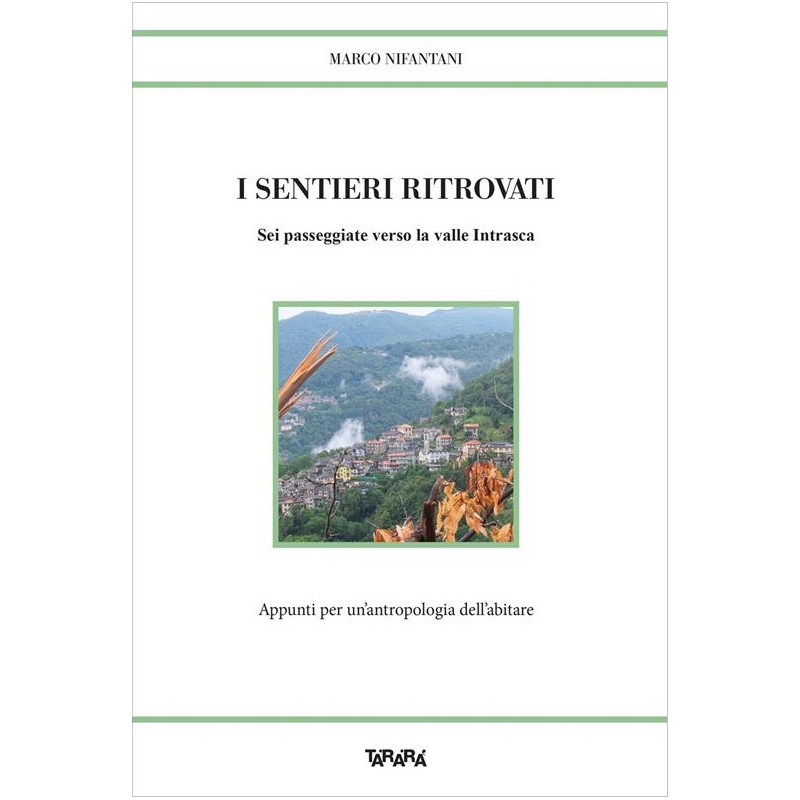 MARCO NIFANTANI

I SENTIERI RITROVATI

Sei passeggiate verso la valle Intrasca

Appunti per un'antropologia dell'abitare

TARARÀ